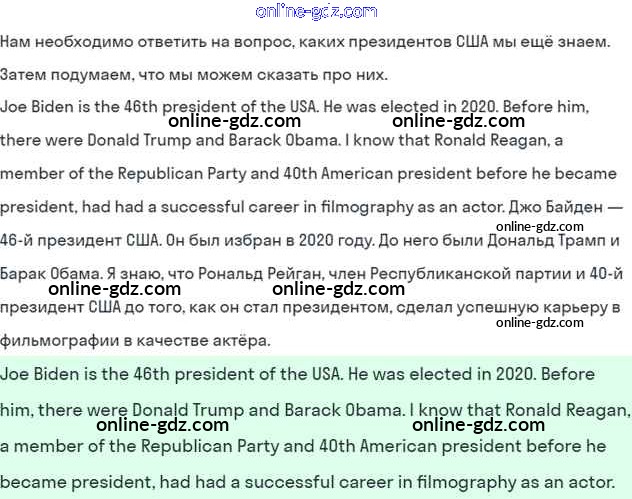 online-gdz.com

Нам необходимо ответить на вопрос, каких президентов США мы ещё знаем.

Затем подумаем, что мы можем сказать про них.

Joe Biden is the 46th president of the USA. He was elected in 2020. Before him, there were Donald Trump and Barack Obama. I know that Ronald Reagan, a member of the Republican Party and 40th American president before he became president, had had a successful career in filmography as an actor. Джо Байден — 46-й президент США. Он был избран в 2020 году. До него были Дональд Трамп и Барак Обама. Я знаю, что Рональд Рейган, член Республиканской партии и 40-й президент США до того, как он стал президентом, сделал успешную карьеру в фильмографии в качестве актёра.

online-gdz.com online-gdz.com online-gdz.com online-gdz.com online-gdz.com online-gdz.com

Joe Biden is the 46th president of the USA. He was elected in 2020. Before him, there were Donald Trump and Barack Obama. I know that Ronald Reagan, a member of the Republican Party and 40th American president before he became president, had had a successful career in filmography as an actor.

online-gdz.com online-gdz.com